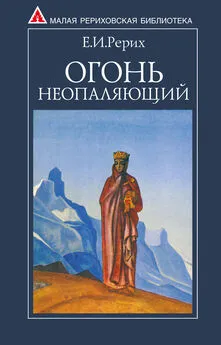 МАЛАЯ РЕРИХОВСКАЯ БИБЛИОТЕКА

Е.И.Рерих

ОГОНЬ НЕОПАЛЯЮЩИЙ